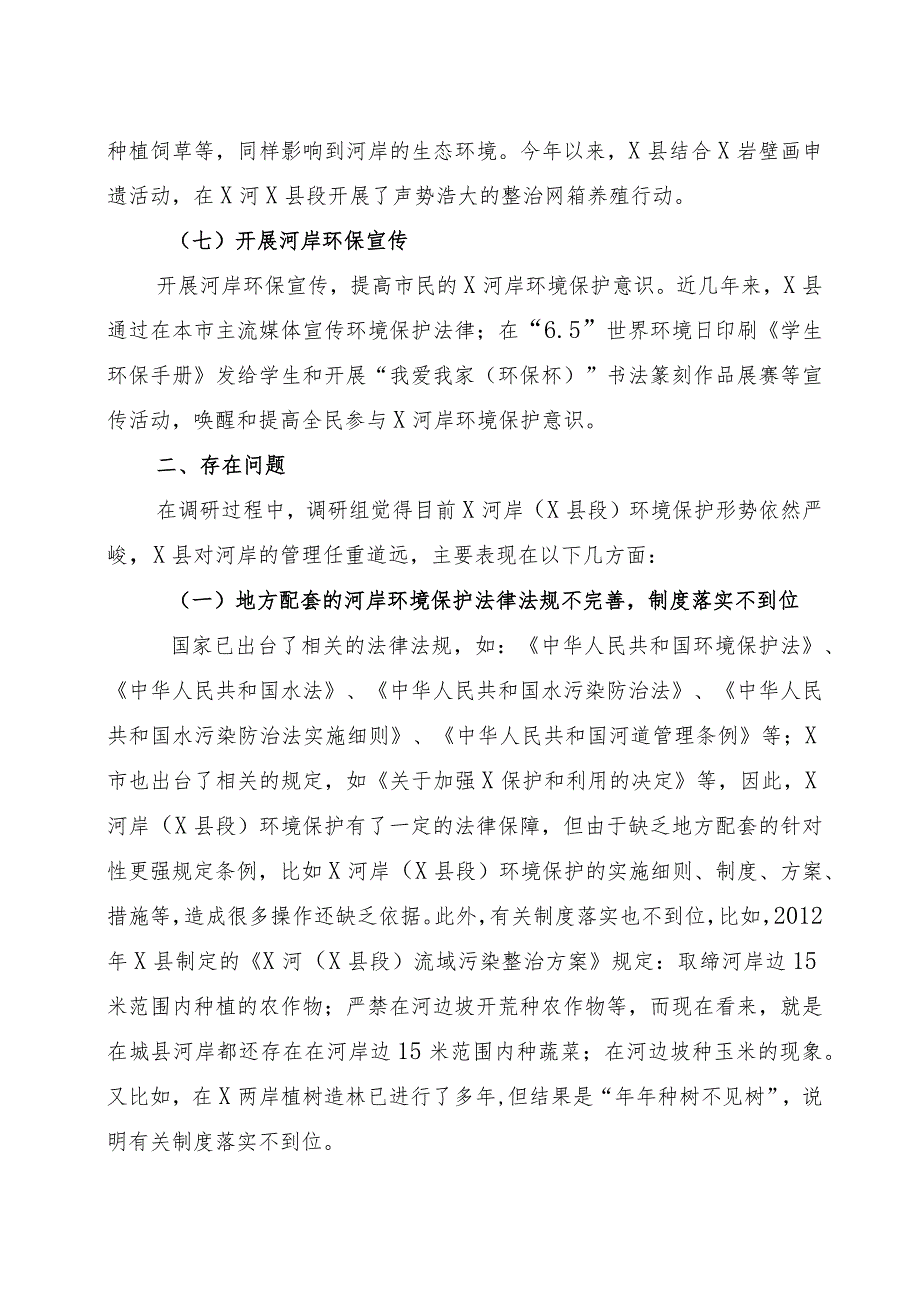 种植饲草等，同样影响到河岸的生态环境。今年以来，X县结合X岩壁画申遗活动，在X河X县段开展了声势浩大的整治网箱养殖行动。

（七）开展河岸环保宣传

开展河岸环保宣传，提高市民的X河岸环境保护意识。近几年来，X县通过在本市主流媒体宣传环境保护法律；在“6.5”世界环境日印刷《学生环保手册》发给学生和开展“我爱我家（环保杯）”书法篆刻作品展赛等宣传活动，唤醒和提高全民参与X河岸环境保护意识。

二、存在问题

在调研过程中，调研组觉得目前X河岸（X县段）环境保护形势依然严峻，X县对河岸的管理任重道远，主要表现在以下几方面：

（一）地方配套的河岸环境保护法律法规不完善，制度落实不到位

国家已出台了相关的法律法规，如：《中华人民共和国环境保护法》、《中华人民共和国水法》、《中华人民共和国水污染防治法》、《中华人民共和国水污染防治法实施细则》、《中华人民共和国河道管理条例》等；X市也出台了相关的规定，如《关于加强X保护和利用的决定》等，因此，X河岸（X县段）环境保护有了一定的法律保障，但由于缺乏地方配套的针对性更强规定条例，比如X河岸（X县段）环境保护的实施细则、制度、方案、措施等，造成很多操作还缺乏依据。此外，有关制度落实也不到位，比如，2012年X县制定的《X河（X县段）流域污染整治方案》规定：取缔河岸边15米范围内种植的农作物；严禁在河边坡开荒种农作物等，而现在看来，就是在城县河岸都还存在在河岸边15米范围内种蔬菜；在河边坡种玉米的现象。又比如，在X两岸植树造林已进行了多年，但结果是“年年种树不见树”，说明有关制度落实不到位。